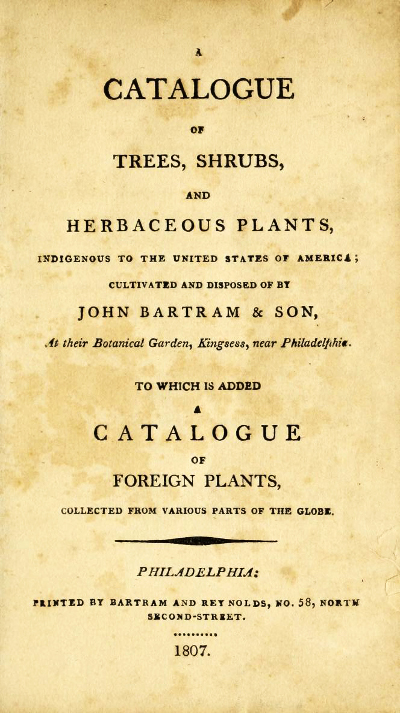 A

CATALOGUE

OF

TREES, SHRUBS,

AND

HERBACEOUS PLANTS,

INDIGENOUS TO THE UNITED STATES OF AMERICA;

CULTIVATED AND DISPOSED OF BY

JOHN BARTRAM & SON,

At their Botanical Garden, Kingsess, near Philadelphia.

TO WHICH IS ADDED

A

CATALOGUE

OF

FOREIGN PLANTS,

COLLECTED FROM VARIOUS PARTS OF THE GLOBE.

PHILADELPHIA:

PRINTED BY BARTRAM AND REYNOLDS, NO. 58, NORTH SECOND-STREET.

1807.